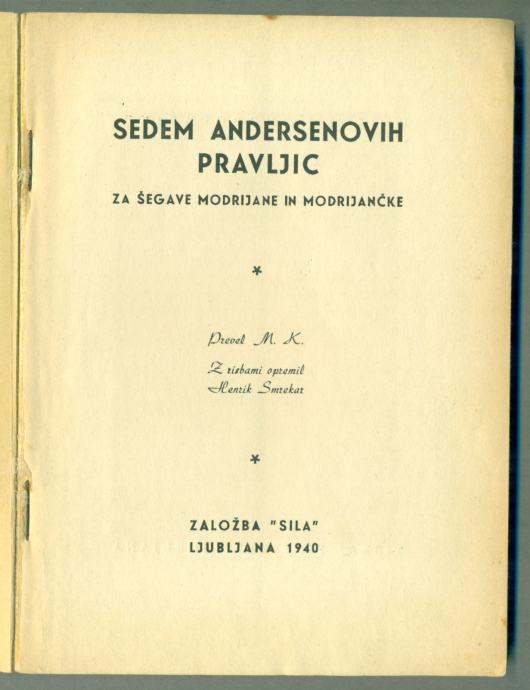 SEDEM ANDERSENOVIH PRAVLJIC

ZA ŠEGAVE MODRIJANE IN MODRIJANČKE

*

Prevel M. K.

Z risbami opremil
Henrik Smrekar

*

ZALOŽBA "SILA"
LJUBLJANA 1940